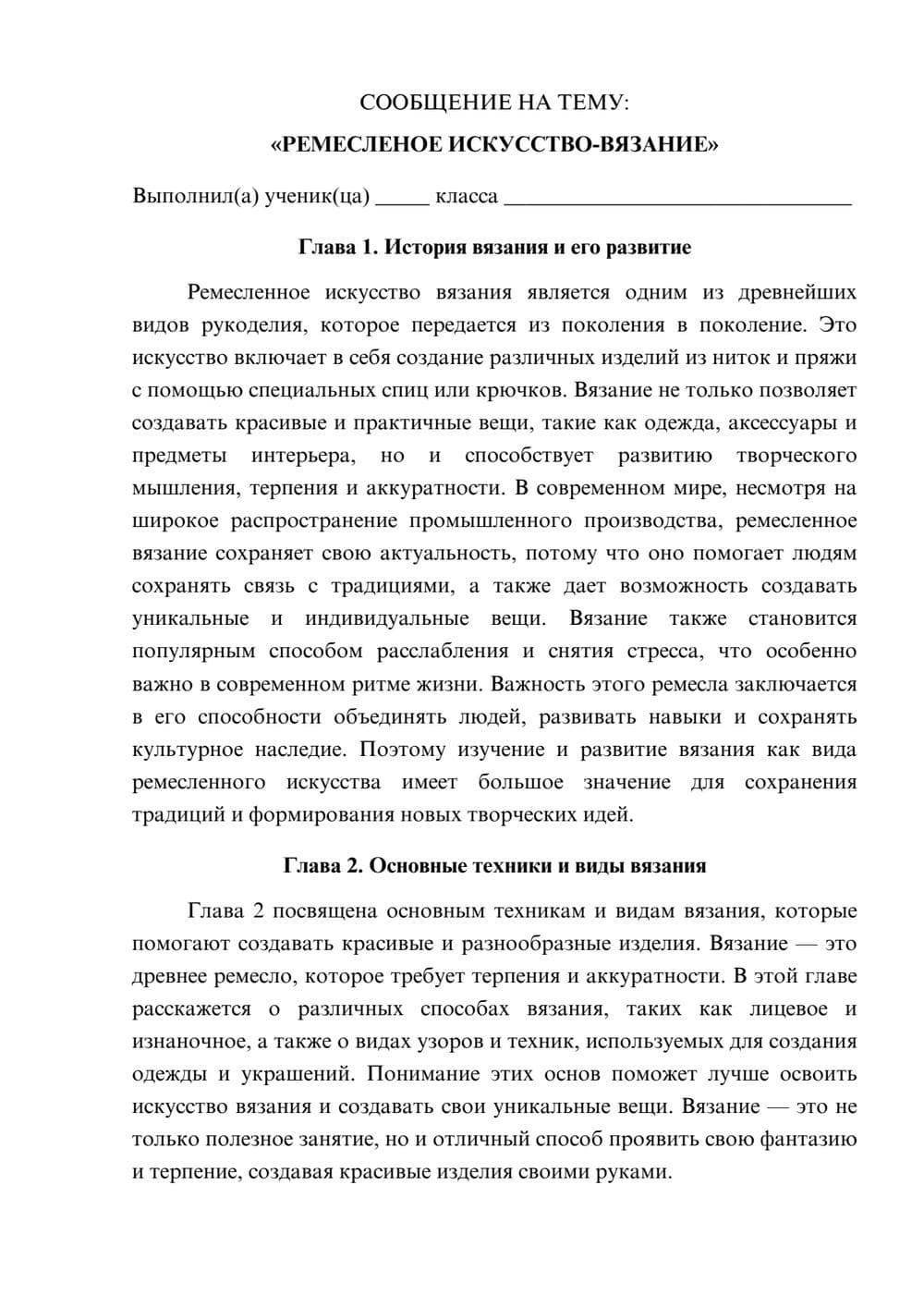 СООБЩЕНИЕ НА ТЕМУ:

«РЕМЕСЛЕНОЕ ИСКУССТВО-ВЯЗАНИЕ»

Выполнил(а) ученик(ца) ____ класса ____

Глава 1. История вязания и его развитие

Ремесленное искусство вязания является одним из древнейших видов рукоделия, которое передается из поколения в поколение. Это искусство включает в себя создание различных изделий из ниток и пряжи с помощью специальных спиц или крючков. Вязание не только позволяет создавать красивые и практичные вещи, такие как одежда, аксессуары и предметы интерьера, но и способствует развитию творческого мышления, терпения и аккуратности. В современном мире, несмотря на широкое распространение промышленного производства, ремесленное вязание сохраняет свою актуальность, потому что оно помогает людям сохранять связь с традициями, а также дает возможность создавать уникальные и индивидуальные вещи. Вязание также становится популярным способом расслабления и снятия стресса, что особенно важно в современном ритме жизни. Важность этого ремесла заключается в его способности объединять людей, развивать навыки и сохранять культурное наследие. Поэтому изучение и развитие вязания как вида ремесленного искусства имеет большое значение для сохранения традиций и формирования новых творческих идей.

Глава 2. Основные техники и виды вязания

Глава 2 посвящена основным техникам и видам вязания, которые помогают создавать красивые и разнообразные изделия. Вязание — это древнее ремесло, которое требует терпения и аккуратности. В этой главе расскажется о различных способах вязания, таких как лицевое и изнаночное, а также о видах узоров и техник, используемых для создания одежды и украшений. Понимание этих основ поможет лучше освоить искусство вязания и создавать свои уникальные вещи. Вязание — это не только полезное занятие, но и отличный способ проявить свою фантазию и терпение, создавая красивые изделия своими руками.